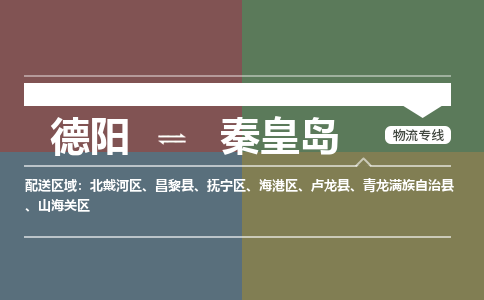 德阳 ⇌ 秦皇岛

物流专线

配送区域：北戴河区、昌黎县、抚宁区、海港区、卢龙县、青龙满族自治县、山海关区